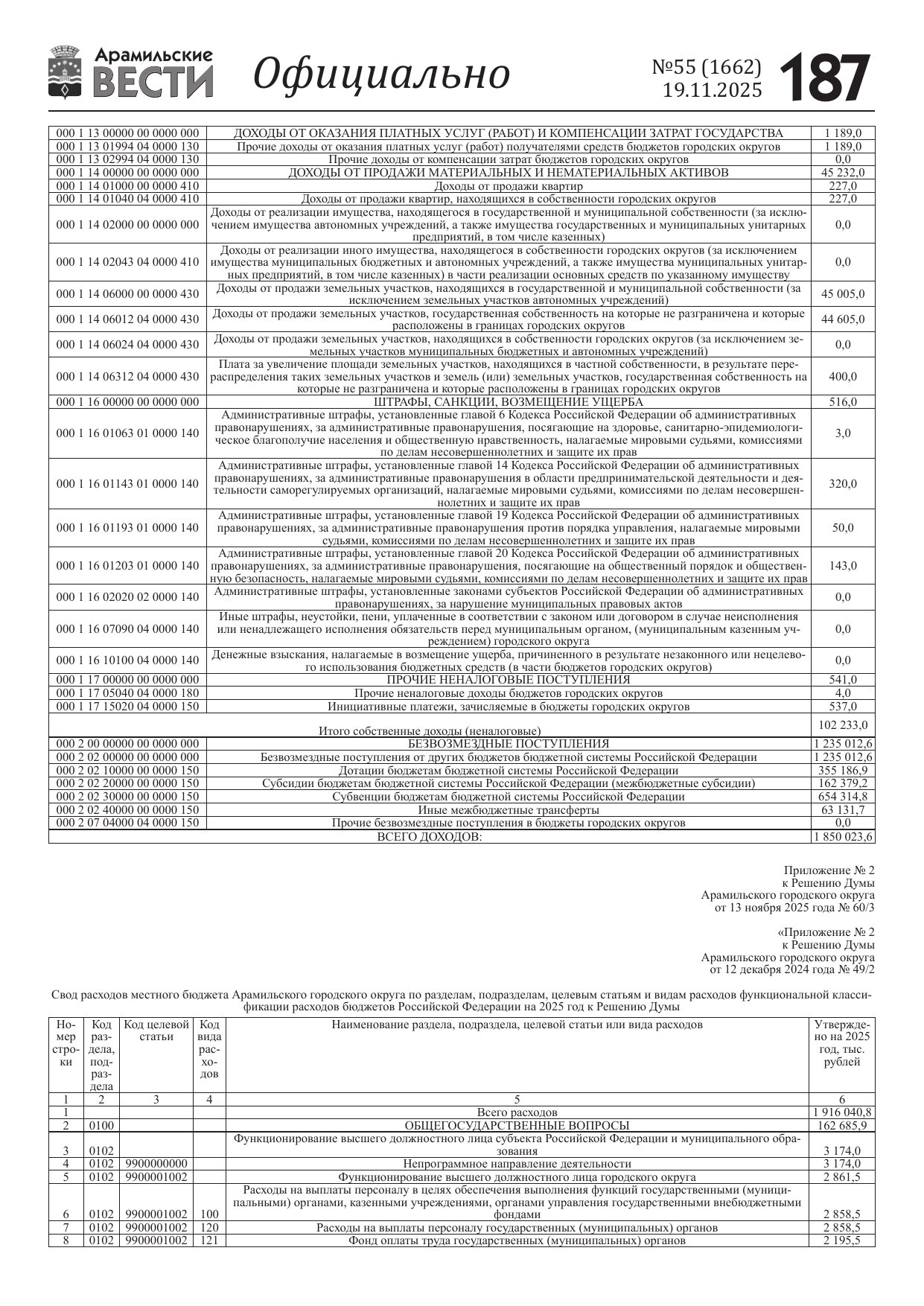 Арамильские ВЕСТИ Официально №55 (1662) 19.11.2025 187

| | | |
|---|---|---|
| 000 1 13 00000 00 0000 000 | ДОХОДЫ ОТ ОКАЗАНИЯ ПЛАТНЫХ УСЛУГ (РАБОТ) И КОМПЕНСАЦИИ ЗАТРАТ ГОСУДАРСТВА | 1 189,0 |
| 000 1 13 01994 04 0000 130 | Прочие доходы от оказания платных услуг (работ) получателями средств бюджетов городских округов | 1 189,0 |
| 000 1 13 02994 04 0000 130 | Прочие доходы от компенсации затрат бюджетов городских округов | 0,0 |
| 000 1 14 00000 00 0000 000 | ДОХОДЫ ОТ ПРОДАЖИ МАТЕРИАЛЬНЫХ И НЕМАТЕРИАЛЬНЫХ АКТИВОВ | 45 232,0 |
| 000 1 14 01000 00 0000 410 | Доходы от продажи квартир | 227,0 |
| 000 1 14 01040 04 0000 410 | Доходы от продажи квартир, находящихся в собственности городских округов | 227,0 |
| 000 1 14 02000 00 0000 000 | Доходы от реализации имущества, находящегося в государственной и муниципальной собственности (за исключением имущества автономных учреждений, а также имущества государственных и муниципальных унитарных предприятий, в том числе казенных) | 0,0 |
| 000 1 14 02043 04 0000 410 | Доходы от реализации иного имущества, находящегося в собственности городских округов (за исключением имущества муниципальных бюджетных и автономных учреждений, а также имущества муниципальных унитарных предприятий, в том числе казенных) в части реализации основных средств по указанному имуществу | 0,0 |
| 000 1 14 06000 00 0000 430 | Доходы от продажи земельных участков, находящихся в государственной и муниципальной собственности (за исключением земельных участков автономных учреждений) | 45 005,0 |
| 000 1 14 06012 04 0000 430 | Доходы от продажи земельных участков, государственная собственность на которые не разграничена и которые расположены в границах городских округов | 44 605,0 |
| 000 1 14 06024 04 0000 430 | Доходы от продажи земельных участков, находящихся в собственности городских округов (за исключением земельных участков муниципальных бюджетных и автономных учреждений) | 0,0 |
| 000 1 14 06312 04 0000 430 | Плата за увеличение площади земельных участков, находящихся в частной собственности, в результате перераспределения таких земельных участков и земель (или) земельных участков, государственная собственность на которые не разграничена и которые расположены в границах городских округов | 400,0 |
| 000 1 16 00000 00 0000 000 | ШТРАФЫ, САНКЦИИ, ВОЗМЕЩЕНИЕ УЩЕРБА | 516,0 |
| 000 1 16 01063 01 0000 140 | Административные штрафы, установленные главой 6 Кодекса Российской Федерации об административных правонарушениях, за административные правонарушения, посягающие на здоровье, санитарно-эпидемиологическое благополучие населения и общественную нравственность, налагаемые мировыми судьями, комиссиями по делам несовершеннолетних и защите их прав | 3,0 |
| 000 1 16 01143 01 0000 140 | Административные штрафы, установленные главой 14 Кодекса Российской Федерации об административных правонарушениях, за административные правонарушения в области предпринимательской деятельности и деятельности саморегулируемых организаций, налагаемые мировыми судьями, комиссиями по делам несовершеннолетних и защите их прав | 320,0 |
| 000 1 16 01193 01 0000 140 | Административные штрафы, установленные главой 19 Кодекса Российской Федерации об административных правонарушениях, за административные правонарушения против порядка управления, налагаемые мировыми судьями, комиссиями по делам несовершеннолетних и защите их прав | 50,0 |
| 000 1 16 01203 01 0000 140 | Административные штрафы, установленные главой 20 Кодекса Российской Федерации об административных правонарушениях, за административные правонарушения, посягающие на общественный порядок и общественную безопасность, налагаемые мировыми судьями, комиссиями по делам несовершеннолетних и защите их прав | 143,0 |
| 000 1 16 02020 02 0000 140 | Административные штрафы, установленные законами субъектов Российской Федерации об административных правонарушениях, за нарушение муниципальных правовых актов | 0,0 |
| 000 1 16 07090 04 0000 140 | Иные штрафы, неустойки, пени, уплаченные в соответствии с законом или договором в случае неисполнения или ненадлежащего исполнения обязательств перед муниципальным органом, (муниципальным казенным учреждением) городского округа | 0,0 |
| 000 1 16 10100 04 0000 140 | Денежные взыскания, налагаемые в возмещение ущерба, причиненного в результате незаконного или нецелевого использования бюджетных средств (в части бюджетов городских округов) | 0,0 |
| 000 1 17 00000 00 0000 000 | ПРОЧИЕ НЕНАЛОГОВЫЕ ПОСТУПЛЕНИЯ | 541,0 |
| 000 1 17 05040 04 0000 180 | Прочие неналоговые доходы бюджетов городских округов | 4,0 |
| 000 1 17 15020 04 0000 150 | Инициативные платежи, зачисляемые в бюджеты городских округов | 537,0 |
| | Итого собственные доходы (неналоговые) | 102 233,0 |
| 000 2 00 00000 00 0000 000 | БЕЗВОЗМЕЗДНЫЕ ПОСТУПЛЕНИЯ | 1 235 012,6 |
| 000 2 02 00000 00 0000 000 | Безвозмездные поступления от других бюджетов бюджетной системы Российской Федерации | 1 235 012,6 |
| 000 2 02 10000 00 0000 150 | Дотации бюджетам бюджетной системы Российской Федерации | 355 186,9 |
| 000 2 02 20000 00 0000 150 | Субсидии бюджетам бюджетной системы Российской Федерации (межбюджетные субсидии) | 162 379,2 |
| 000 2 02 30000 00 0000 150 | Субвенции бюджетам бюджетной системы Российской Федерации | 654 314,8 |
| 000 2 02 40000 00 0000 150 | Иные межбюджетные трансферты | 63 131,7 |
| 000 2 07 04000 04 0000 150 | Прочие безвозмездные поступления в бюджеты городских округов | 0,0 |
| | ВСЕГО ДОХОДОВ: | 1 850 023,6 |

Приложение № 2
к Решению Думы
Арамильского городского округа
от 13 ноября 2025 года № 60/3

«Приложение № 2
к Решению Думы
Арамильского городского округа
от 12 декабря 2024 года № 49/2

Свод расходов местного бюджета Арамильского городского округа по разделам, подразделам, целевым статьям и видам расходов функциональной классификации расходов бюджетов Российской Федерации на 2025 год к Решению Думы

| Номер строки | Код раздела, подраздела | Код целевой статьи | Код вида расходов | Наименование раздела, подраздела, целевой статьи или вида расходов | Утверждено на 2025 год, тыс. рублей |
|---|---|---|---|---|---|
| 1 | 2 | 3 | 4 | 5 | 6 |
| 1 | | | | Всего расходов | 1 916 040,8 |
| 2 | 0100 | | | ОБЩЕГОСУДАРСТВЕННЫЕ ВОПРОСЫ | 162 685,9 |
| 3 | 0102 | | | Функционирование высшего должностного лица субъекта Российской Федерации и муниципального образования | 3 174,0 |
| 4 | 0102 | 9900000000 | | Непрограммное направление деятельности | 3 174,0 |
| 5 | 0102 | 9900001002 | | Функционирование высшего должностного лица городского округа | 2 861,5 |
| 6 | 0102 | 9900001002 | 100 | Расходы на выплаты персоналу в целях обеспечения выполнения функций государственными (муниципальными) органами, казенными учреждениями, органами управления государственными внебюджетными фондами | 2 858,5 |
| 7 | 0102 | 9900001002 | 120 | Расходы на выплаты персоналу государственных (муниципальных) органов | 2 858,5 |
| 8 | 0102 | 9900001002 | 121 | Фонд оплаты труда государственных (муниципальных) органов | 2 195,5 |